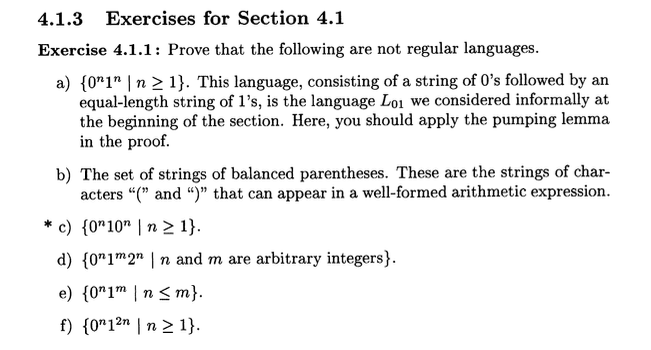 4.1.3 Exercises for Section 4.1

Exercise 4.1.1: Prove that the following are not regular languages.

a) $\{0^n1^n \mid n \geq 1\}$. This language, consisting of a string of 0's followed by an equal-length string of 1's, is the language $L_{01}$ we considered informally at the beginning of the section. Here, you should apply the pumping lemma in the proof.

b) The set of strings of balanced parentheses. These are the strings of characters "(" and ")" that can appear in a well-formed arithmetic expression.

* c) $\{0^n10^n \mid n \geq 1\}$.

d) $\{0^n1^m2^n \mid n$ and $m$ are arbitrary integers$\}$.

e) $\{0^n1^m \mid n \leq m\}$.

f) $\{0^n1^{2n} \mid n \geq 1\}$.